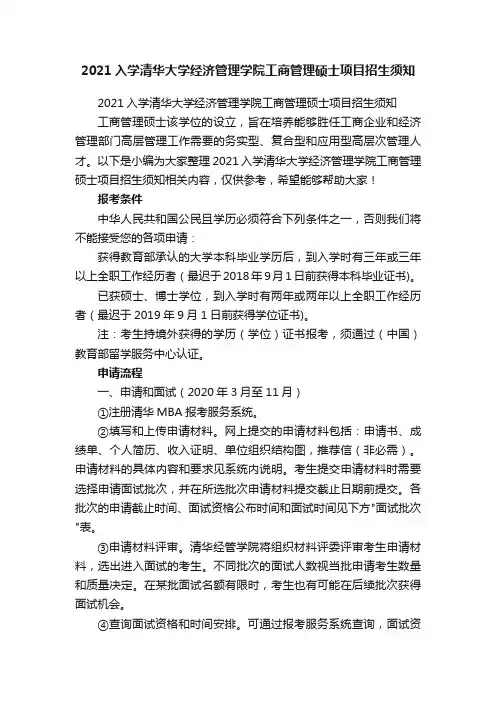 2021 入学清华大学经济管理学院工商管理硕士项目招生须知

2021 入学清华大学经济管理学院工商管理硕士项目招生须知

工商管理硕士该学位的设立，旨在培养能够胜任工商企业和经济管理部门高层管理工作需要的务实型、复合型和应用型高层次管理人才。以下是小编为大家整理 2021 入学清华大学经济管理学院工商管理硕士项目招生须知相关内容，仅供参考，希望能够帮助大家！

报考条件

中华人民共和国公民且学历必须符合下列条件之一，否则我们将不能接受您的各项申请：

获得教育部承认的大学本科毕业学历后，到入学时有三年或三年以上全职工作经历者（最迟于 2018 年 9 月 1 日前获得本科毕业证书）。

已获硕士、博士学位，到入学时有两年或两年以上全职工作经历者（最迟于 2019 年 9 月 1 日前获得学位证书）。

注：考生持境外获得的学历（学位）证书报考，须通过（中国）教育部留学服务中心认证。

申请流程

一、申请和面试（2020 年 3 月至 11 月）

①注册清华 MBA 报考服务系统。

②填写和上传申请材料。网上提交的申请材料包括：申请书、成绩单、个人简历、收入证明、单位组织结构图，推荐信（非必需）。申请材料的具体内容和要求见系统内说明。考生提交申请材料时需要选择申请面试批次，并在所选批次申请材料提交截止日期前提交。各批次的申请截止时间、面试资格公布时间和面试时间见下方"面试批次"表。

③申请材料评审。清华经管学院将组织材料评委评审考生申请材料，选出进入面试的考生。不同批次的面试人数视当批申请考生数量和质量决定。在某批面试名额有限时，考生也有可能在后续批次获得面试机会。

④查询面试资格和时间安排。可通过报考服务系统查询，面试资